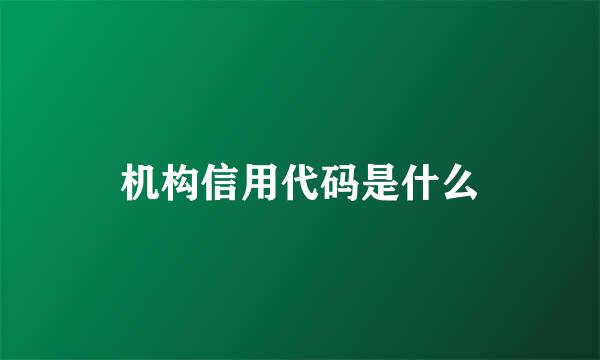 机构信用代码是什么